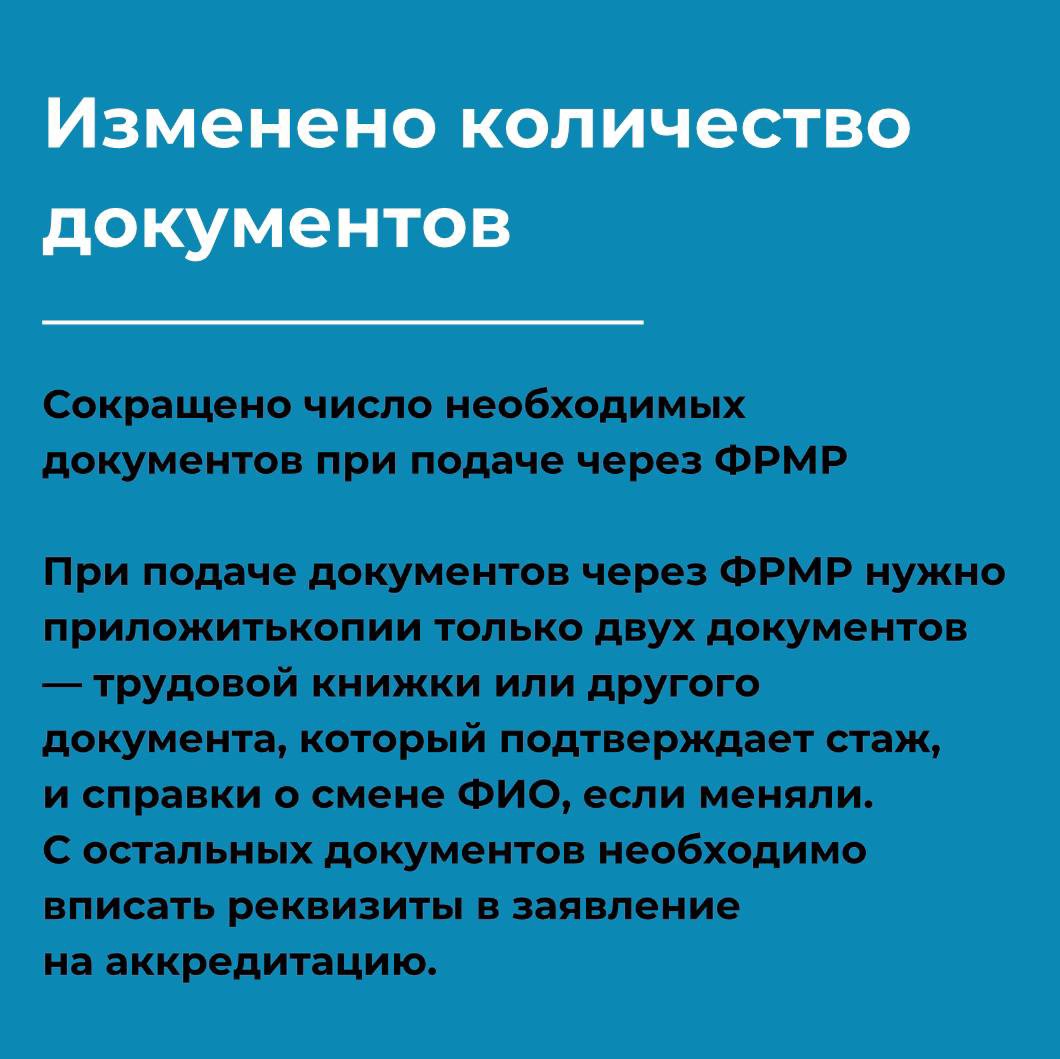 Изменено количество документов

Сокращено число необходимых документов при подаче через ФРМР

При подаче документов через ФРМР нужно приложитькопии только двух документов — трудовой книжки или другого документа, который подтверждает стаж, и справки о смене ФИО, если меняли. С остальных документов необходимо вписать реквизиты в заявление на аккредитацию.